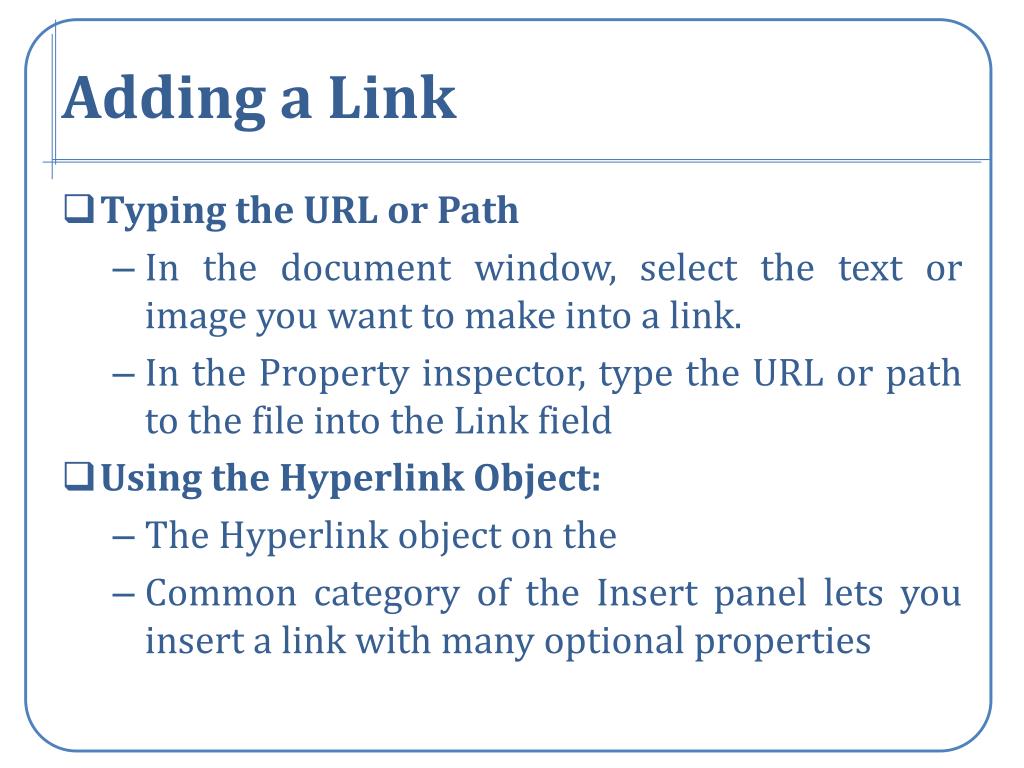 Adding a Link

❑ Typing the URL or Path

– In the document window, select the text or image you want to make into a link.

– In the Property inspector, type the URL or path to the file into the Link field

❑ Using the Hyperlink Object:

– The Hyperlink object on the

– Common category of the Insert panel lets you insert a link with many optional properties